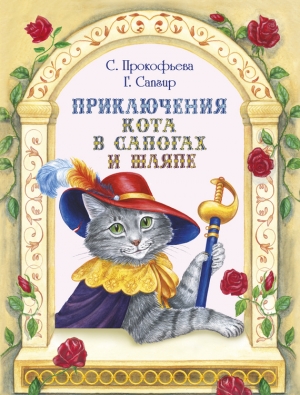 С. Прокофьева
Г. Сапгир

ПРИКЛЮЧЕНИЯ КОТА В САПОГАХ И ШЛЯПЕ